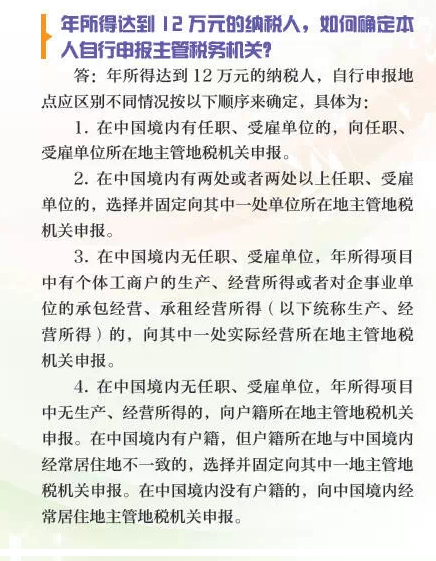 年所得达到 12 万元的纳税人，如何确定本人自行申报主管税务机关？

答：年所得达到 12 万元的纳税人，自行申报地点应区别不同情况按以下顺序来确定，具体为：

1. 在中国境内有任职、受雇单位的，向任职、受雇单位所在地主管地税机关申报。

2. 在中国境内有两处或者两处以上任职、受雇单位的，选择并固定向其中一处单位所在地主管地税机关申报。

3. 在中国境内无任职、受雇单位，年所得项目中有个体工商户的生产、经营所得或者对企事业单位的承包经营、承租经营所得（以下统称生产、经营所得）的，向其中一处实际经营所在地主管地税机关申报。

4. 在中国境内无任职、受雇单位，年所得项目中无生产、经营所得的，向户籍所在地主管地税机关申报。在中国境内有户籍，但户籍所在地与中国境内经常居住地不一致的，选择并固定向其中一地主管地税机关申报。在中国境内没有户籍的，向中国境内经常居住地主管地税机关申报。